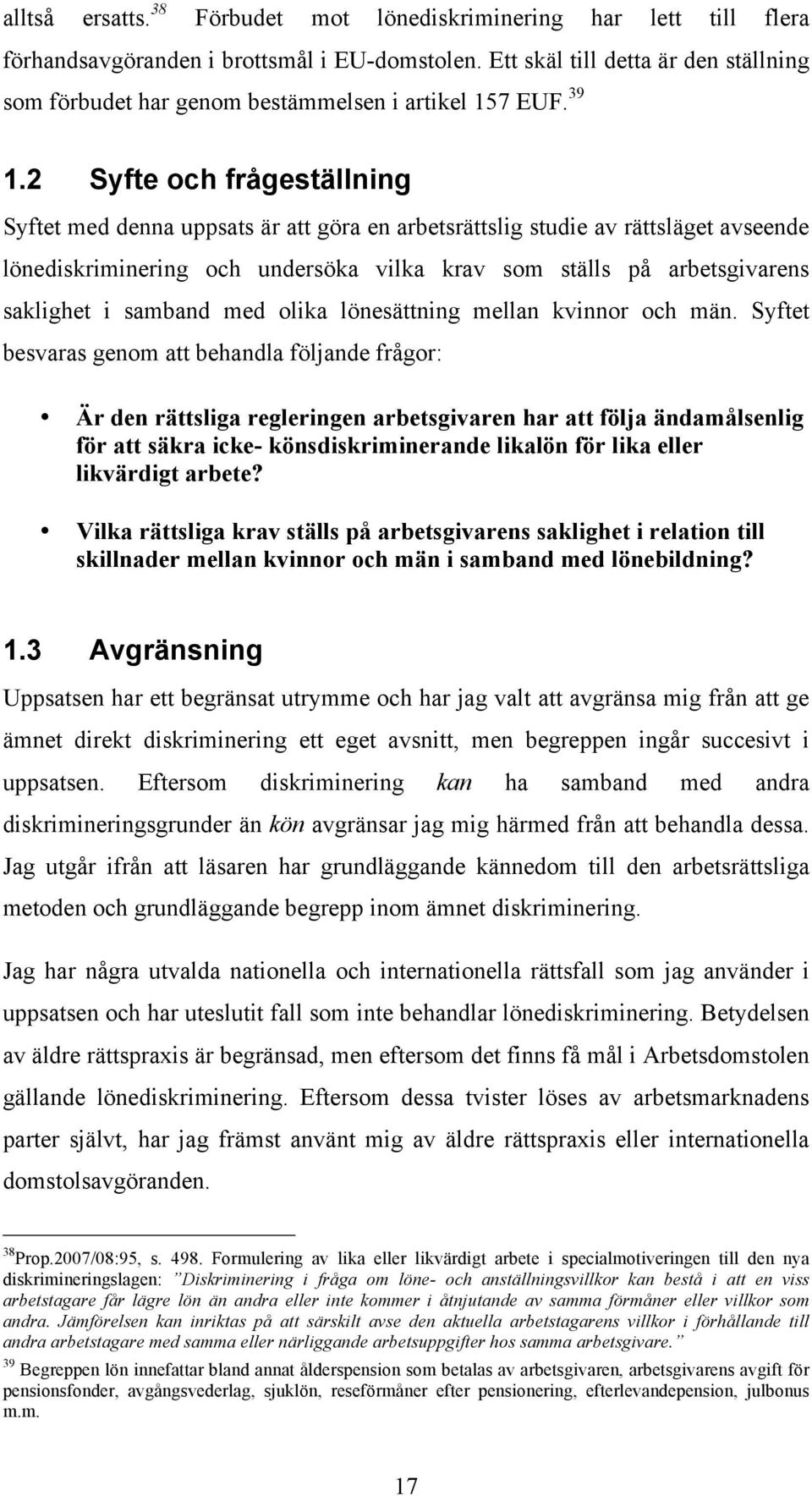 alltså ersatts.$^{38}$ Förbudet mot lönediskriminering har lett till flera förhandsavgöranden i brottsmål i EU-domstolen. Ett skäl till detta är den ställning som förbudet har genom bestämmelsen i artikel 157 EUF.$^{39}$

1.2 Syfte och frågeställning

Syftet med denna uppsats är att göra en arbetsrättslig studie av rättsläget avseende lönediskriminering och undersöka vilka krav som ställs på arbetsgivarens saklighet i samband med olika lönesättning mellan kvinnor och män. Syftet besvaras genom att behandla följande frågor:

• Är den rättsliga regleringen arbetsgivaren har att följa ändamålsenlig för att säkra icke- könsdiskriminerande likalön för lika eller likvärdigt arbete?

• Vilka rättsliga krav ställs på arbetsgivarens saklighet i relation till skillnader mellan kvinnor och män i samband med lönebildning?

1.3 Avgränsning

Uppsatsen har ett begränsat utrymme och har jag valt att avgränsa mig från att ge ämnet direkt diskriminering ett eget avsnitt, men begreppen ingår succesivt i uppsatsen. Eftersom diskriminering kan ha samband med andra diskrimineringsgrunder än kön avgränsar jag mig härmed från att behandla dessa. Jag utgår ifrån att läsaren har grundläggande kännedom till den arbetsrättsliga metoden och grundläggande begrepp inom ämnet diskriminering.

Jag har några utvalda nationella och internationella rättsfall som jag använder i uppsatsen och har uteslutit fall som inte behandlar lönediskriminering. Betydelsen av äldre rättspraxis är begränsad, men eftersom det finns få mål i Arbetsdomstolen gällande lönediskriminering. Eftersom dessa tvister löses av arbetsmarknadens parter självt, har jag främst använt mig av äldre rättspraxis eller internationella domstolsavgöranden.

$^{38}$Prop.2007/08:95, s. 498. Formulering av lika eller likvärdigt arbete i specialmotiveringen till den nya diskrimineringslagen: ”Diskriminering i fråga om löne- och anställningsvillkor kan bestå i att en viss arbetstagare får lägre lön än andra eller inte kommer i åtnjutande av samma förmåner eller villkor som andra. Jämförelsen kan inriktas på att särskilt avse den aktuella arbetstagarens villkor i förhållande till andra arbetstagare med samma eller närliggande arbetsuppgifter hos samma arbetsgivare.”

$^{39}$ Begreppen lön innefattar bland annat ålderspension som betalas av arbetsgivaren, arbetsgivarens avgift för pensionsfonder, avgångsvederlag, sjuklön, reseförmåner efter pensionering, efterlevandepension, julbonus m.m.

17